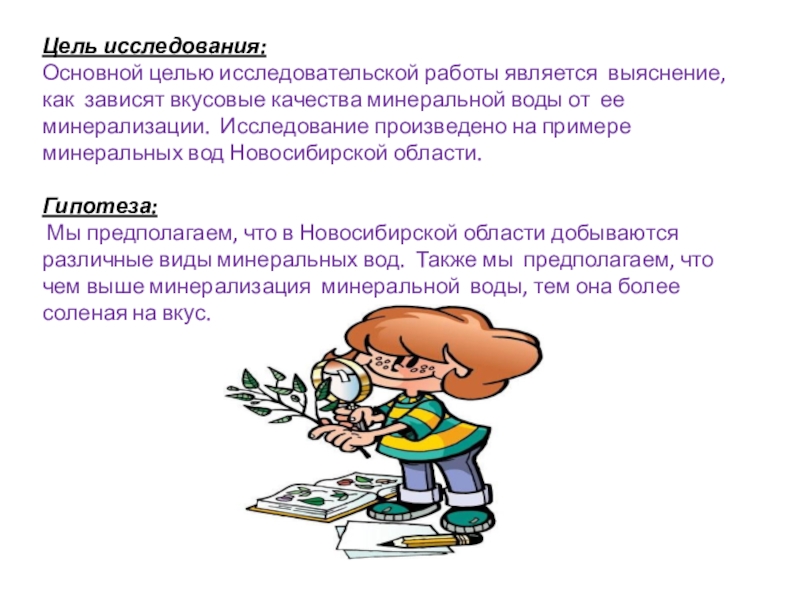 Цель исследования:
Основной целью исследовательской работы является выяснение, как зависят вкусовые качества минеральной воды от ее минерализации. Исследование произведено на примере минеральных вод Новосибирской области.

Гипотеза:
Мы предполагаем, что в Новосибирской области добываются различные виды минеральных вод. Также мы предполагаем, что чем выше минерализация минеральной воды, тем она более соленая на вкус.